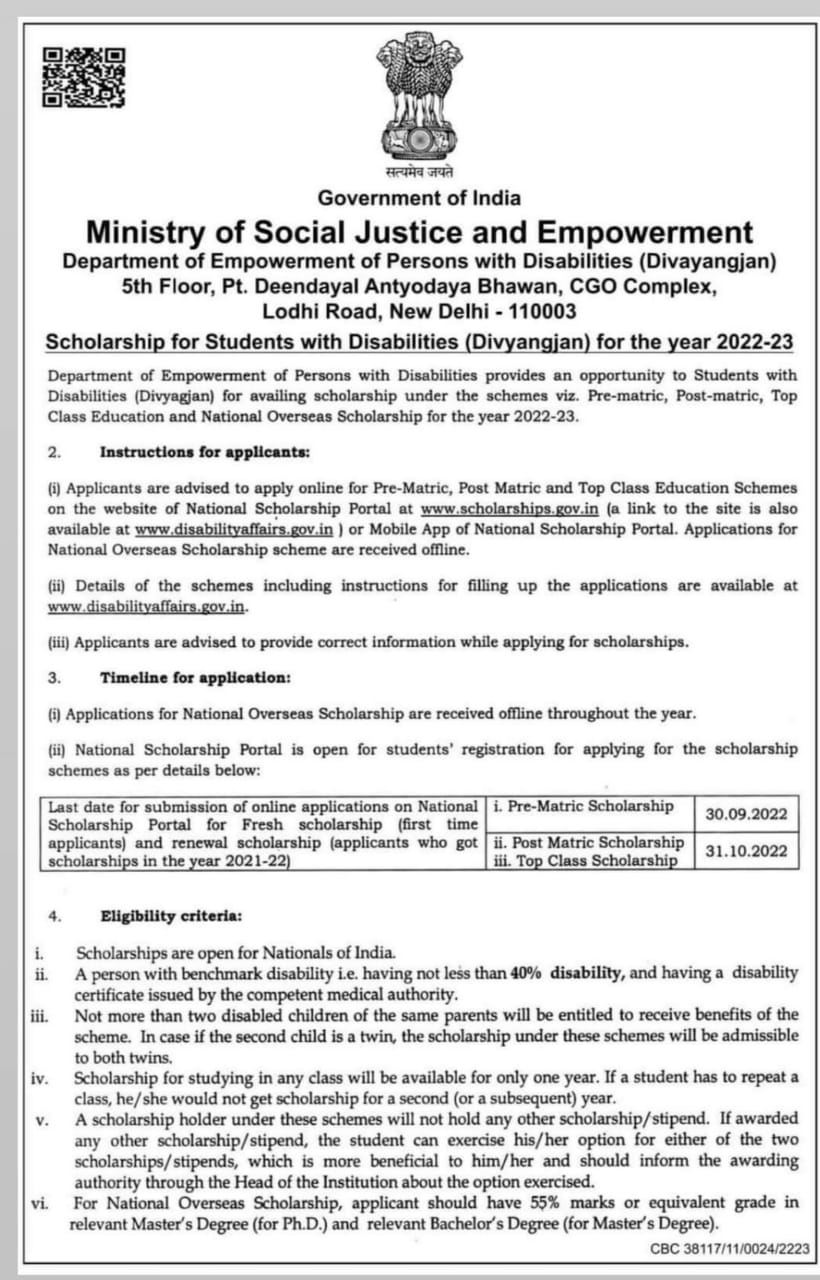 सत्यमेव जयते

Government of India

Ministry of Social Justice and Empowerment

Department of Empowerment of Persons with Disabilities (Divayangjan)
5th Floor, Pt. Deendayal Antyodaya Bhawan, CGO Complex,
Lodhi Road, New Delhi - 110003

Scholarship for Students with Disabilities (Divyangjan) for the year 2022-23

Department of Empowerment of Persons with Disabilities provides an opportunity to Students with Disabilities (Divyagjan) for availing scholarship under the schemes viz. Pre-matric, Post-matric, Top Class Education and National Overseas Scholarship for the year 2022-23.

2. Instructions for applicants:

(i) Applicants are advised to apply online for Pre-Matric, Post Matric and Top Class Education Schemes on the website of National Scholarship Portal at www.scholarships.gov.in (a link to the site is also available at www.disabilityaffairs.gov.in ) or Mobile App of National Scholarship Portal. Applications for National Overseas Scholarship scheme are received offline.

(ii) Details of the schemes including instructions for filling up the applications are available at www.disabilityaffairs.gov.in.

(iii) Applicants are advised to provide correct information while applying for scholarships.

3. Timeline for application:

(i) Applications for National Overseas Scholarship are received offline throughout the year.

(ii) National Scholarship Portal is open for students' registration for applying for the scholarship schemes as per details below:

| Last date for submission of online applications on National Scholarship Portal for Fresh scholarship (first time applicants) and renewal scholarship (applicants who got scholarships in the year 2021-22) | i. Pre-Matric Scholarship | 30.09.2022 |
|---|---|---|
| | ii. Post Matric Scholarship iii. Top Class Scholarship | 31.10.2022 |

4. Eligibility criteria:

i. Scholarships are open for Nationals of India.
ii. A person with benchmark disability i.e. having not less than 40% disability, and having a disability certificate issued by the competent medical authority.
iii. Not more than two disabled children of the same parents will be entitled to receive benefits of the scheme. In case if the second child is a twin, the scholarship under these schemes will be admissible to both twins.
iv. Scholarship for studying in any class will be available for only one year. If a student has to repeat a class, he/she would not get scholarship for a second (or a subsequent) year.
v. A scholarship holder under these schemes will not hold any other scholarship/stipend. If awarded any other scholarship/stipend, the student can exercise his/her option for either of the two scholarships/stipends, which is more beneficial to him/her and should inform the awarding authority through the Head of the Institution about the option exercised.
vi. For National Overseas Scholarship, applicant should have 55% marks or equivalent grade in relevant Master's Degree (for Ph.D.) and relevant Bachelor's Degree (for Master's Degree).

CBC 38117/11/0024/2223